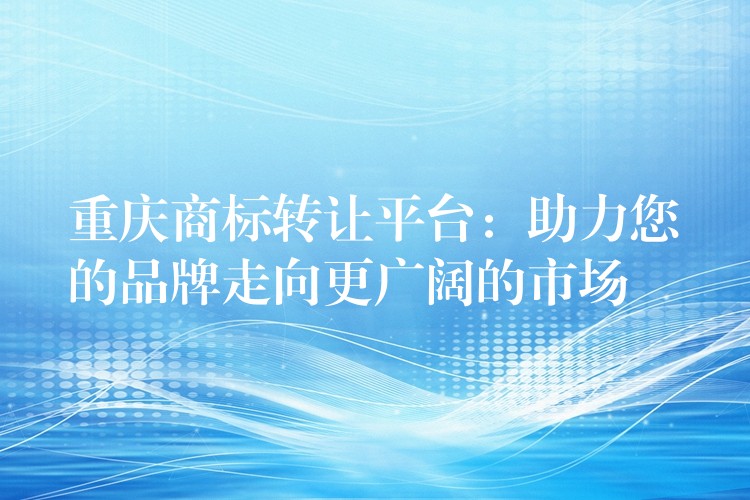 重庆商标转让平台：助力您的品牌走向更广阔的市场